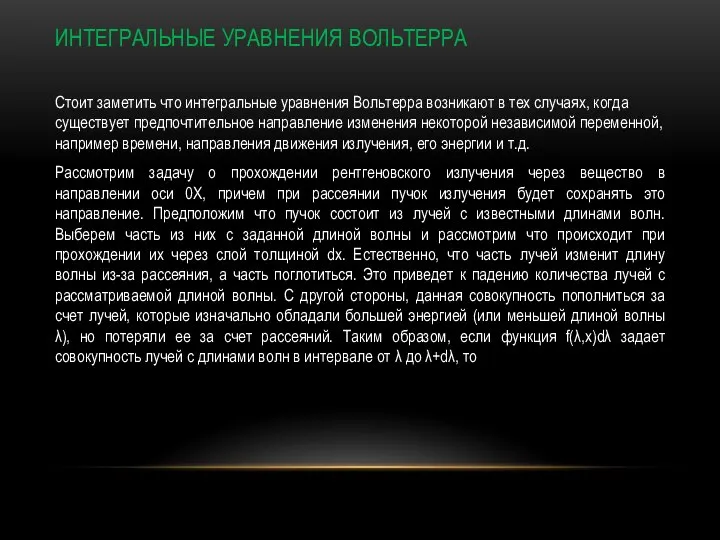 ИНТЕГРАЛЬНЫЕ УРАВНЕНИЯ ВОЛЬТЕРРА

Стоит заметить что интегральные уравнения Вольтерра возникают в тех случаях, когда существует предпочтительное направление изменения некоторой независимой переменной, например времени, направления движения излучения, его энергии и т.д.

Рассмотрим задачу о прохождении рентгеновского излучения через вещество в направлении оси 0X, причем при рассеянии пучок излучения будет сохранять это направление. Предположим что пучок состоит из лучей с известными длинами волн. Выберем часть из них с заданной длиной волны и рассмотрим что происходит при прохождении их через слой толщиной dx. Естественно, что часть лучей изменит длину волны из-за рассеяния, а часть поглотиться. Это приведет к падению количества лучей с рассматриваемой длиной волны. С другой стороны, данная совокупность пополниться за счет лучей, которые изначально обладали большей энергией (или меньшей длиной волны λ), но потеряли ее за счет рассеяний. Таким образом, если функция f(λ,x)dλ задает совокупность лучей с длинами волн в интервале от λ до λ+dλ, то